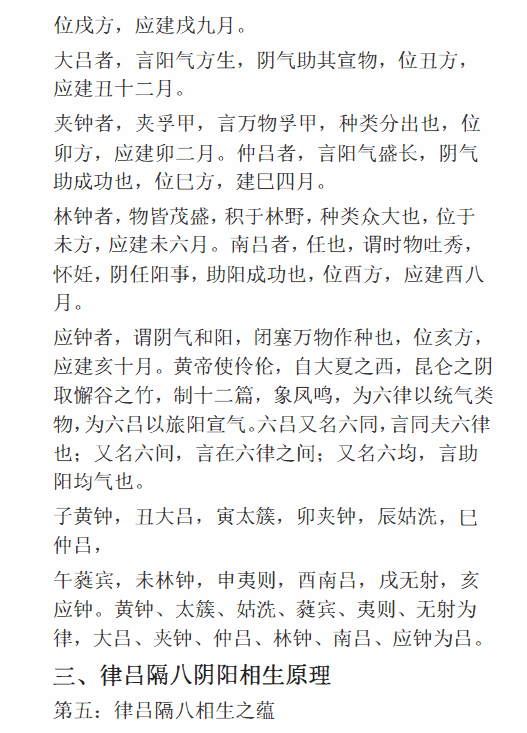 位戌方，应建戌九月。

大吕者，言阳气方生，阴气助其宣物，位丑方，应建丑十二月。

夹钟者，夹孚甲，言万物孚甲，种类分出也，位卯方，应建卯二月。仲吕者，言阳气盛长，阴气助成功也，位巳方，建巳四月。

林钟者，物皆茂盛，积于林野，种类众大也，位于未方，应建未六月。南吕者，任也，谓时物吐秀，怀妊，阴任阳事，助阳成功也，位酉方，应建酉八月。

应钟者，谓阴气和阳，闭塞万物作种也，位亥方，应建亥十月。黄帝使伶伦，自大夏之西，昆仑之阴取懈谷之竹，制十二篇，象凤鸣，为六律以统气类物，为六吕以旅阳宣气。六吕又名六同，言同夫六律也；又名六间，言在六律之间；又名六均，言助阳均气也。

子黄钟，丑大吕，寅太簇，卯夹钟，辰姑洗，巳仲吕，

午蕤宾，未林钟，申夷则，酉南吕，戌无射，亥应钟。黄钟、太簇、姑洗、蕤宾、夷则、无射为律，大吕、夹钟、仲吕、林钟、南吕、应钟为吕。

三、律吕隔八阴阳相生原理

第五：律吕隔八相生之蕴